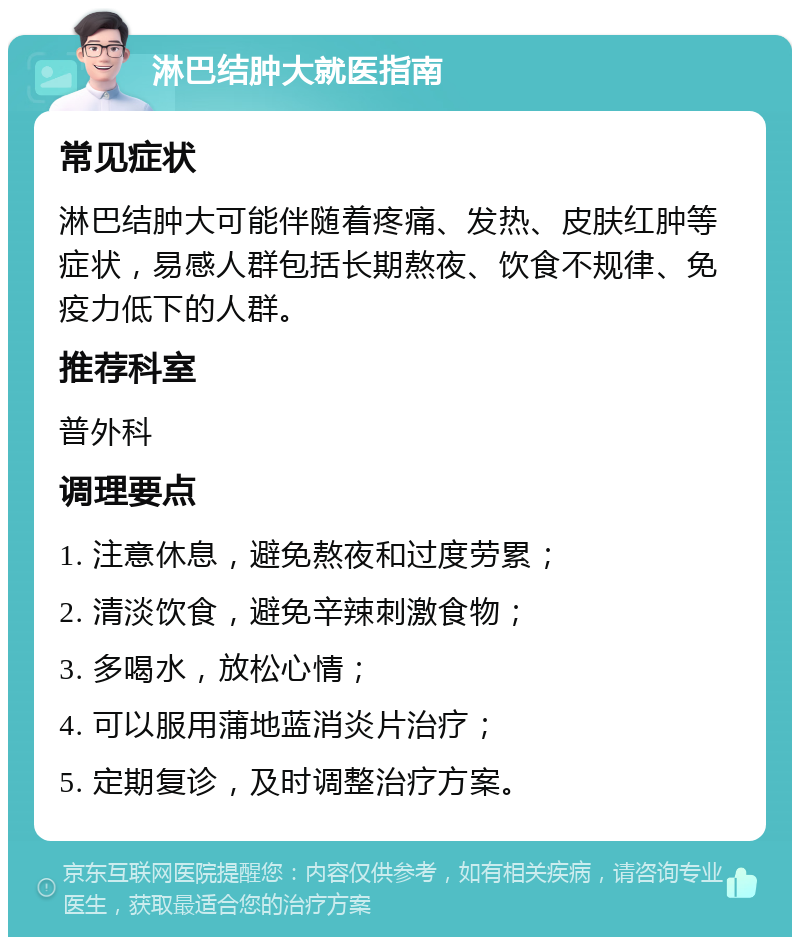 淋巴结肿大就医指南

常见症状

淋巴结肿大可能伴随着疼痛、发热、皮肤红肿等症状，易感人群包括长期熬夜、饮食不规律、免疫力低下的人群。

推荐科室

普外科

调理要点

1. 注意休息，避免熬夜和过度劳累；

2. 清淡饮食，避免辛辣刺激食物；

3. 多喝水，放松心情；

4. 可以服用蒲地蓝消炎片治疗；

5. 定期复诊，及时调整治疗方案。

京东互联网医院提醒您：内容仅供参考，如有相关疾病，请咨询专业医生，获取最适合您的治疗方案